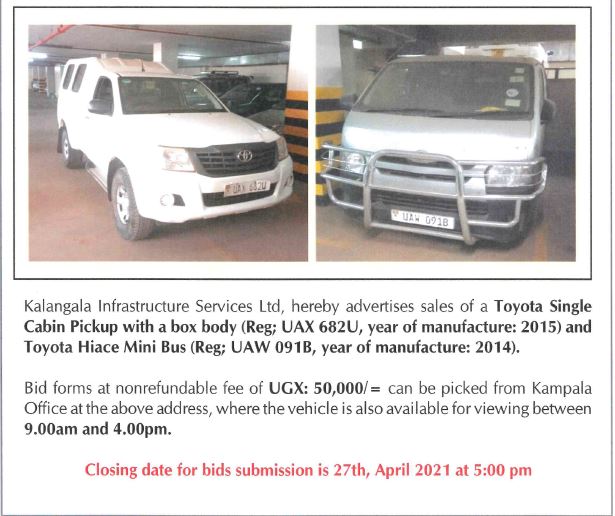 UAX 682U

UAW 091B

Kalangala Infrastructure Services Ltd, hereby advertises sales of a Toyota Single Cabin Pickup with a box body (Reg; UAX 682U, year of manufacture: 2015) and Toyota Hiace Mini Bus (Reg; UAW 091B, year of manufacture: 2014).

Bid forms at nonrefundable fee of UGX: 50,000/= can be picked from Kampala Office at the above address, where the vehicle is also available for viewing between 9.00am and 4.00pm.

Closing date for bids submission is 27th, April 2021 at 5:00 pm